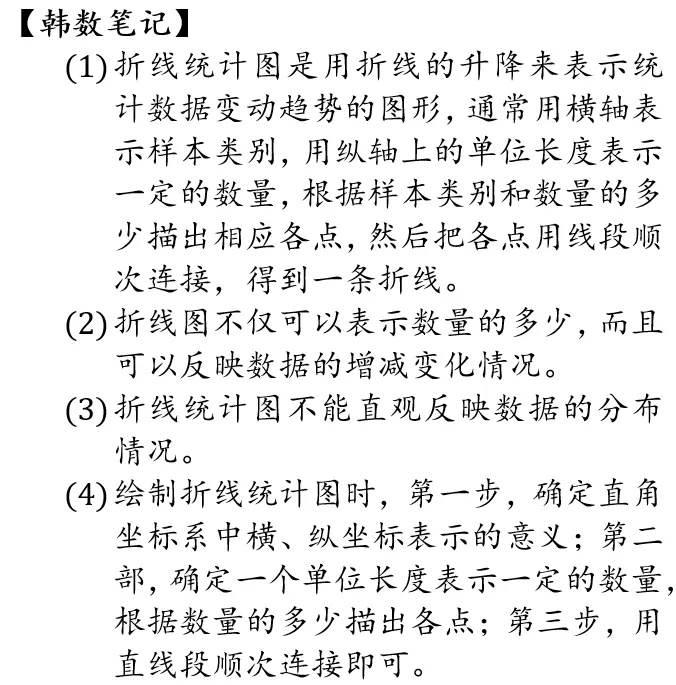 【韩数笔记】

(1) 折线统计图是用折线的升降来表示统计数据变动趋势的图形，通常用横轴表示样本类别，用纵轴上的单位长度表示一定的数量，根据样本类别和数量的多少描出相应各点，然后把各点用线段顺次连接，得到一条折线。

(2) 折线图不仅可以表示数量的多少，而且可以反映数据的增减变化情况。

(3) 折线统计图不能直观反映数据的分布情况。

(4) 绘制折线统计图时，第一步，确定直角坐标系中横、纵坐标表示的意义；第二部，确定一个单位长度表示一定的数量，根据数量的多少描出各点；第三步，用直线段顺次连接即可。